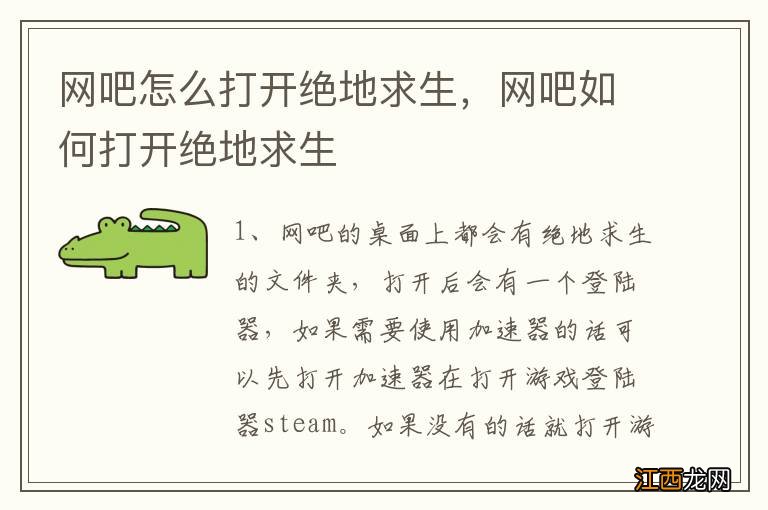 网吧怎么打开绝地求生，网吧如何打开绝地求生

1、网吧的桌面上都会有绝地求生的文件夹，打开后会有一个登陆器，如果需要使用加速器的话可以先打开加速器在打开游戏登陆器steam。如果没有的话就打开游

江西龙网